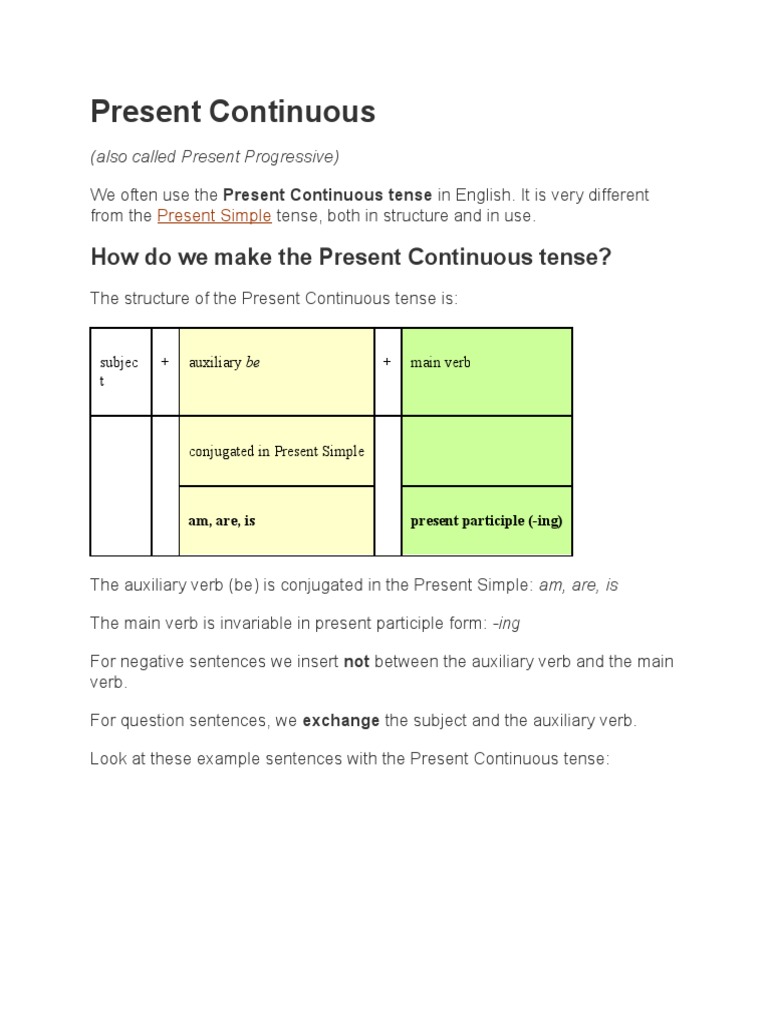 Present Continuous

(also called Present Progressive)

We often use the Present Continuous tense in English. It is very different from the Present Simple tense, both in structure and in use.

How do we make the Present Continuous tense?

The structure of the Present Continuous tense is:

| subject | + | auxiliary be | + | main verb |
|---|---|---|---|---|
| | | conjugated in Present Simple | | |
| | | am, are, is | | present participle (-ing) |

The auxiliary verb (be) is conjugated in the Present Simple: am, are, is

The main verb is invariable in present participle form: -ing

For negative sentences we insert not between the auxiliary verb and the main verb.

For question sentences, we exchange the subject and the auxiliary verb.

Look at these example sentences with the Present Continuous tense: